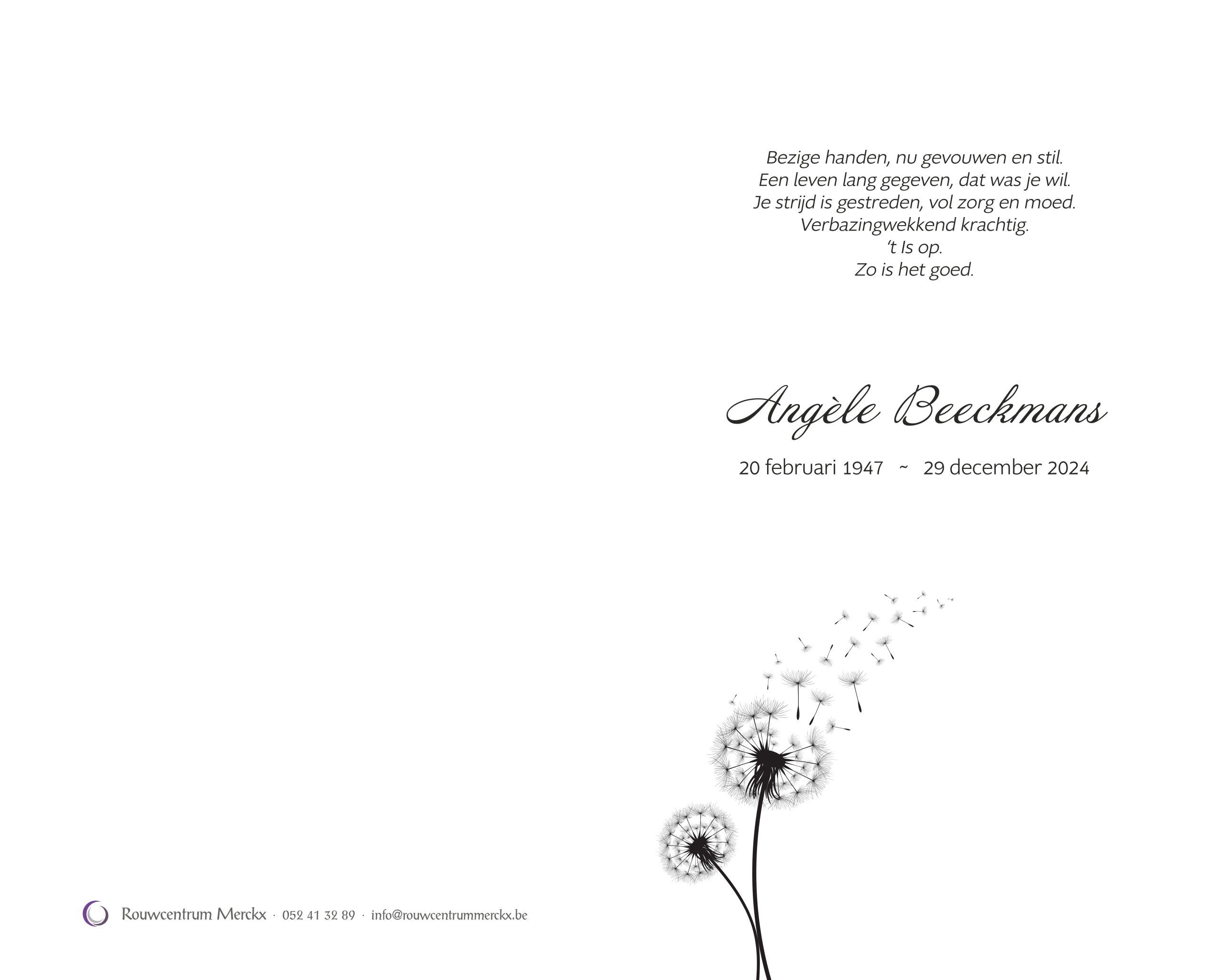 Rouwcentrum Merckx · 052 41 32 89 · info@rouwcentrummerckx.be

Bezige handen, nu gevouwen en stil.
Een leven lang gegeven, dat was je wil.
Je strijd is gestreden, vol zorg en moed.
Verbazingwekkend krachtig.
't Is op.
Zo is het goed.

Angèle Beeckmans

20 februari 1947 ~ 29 december 2024